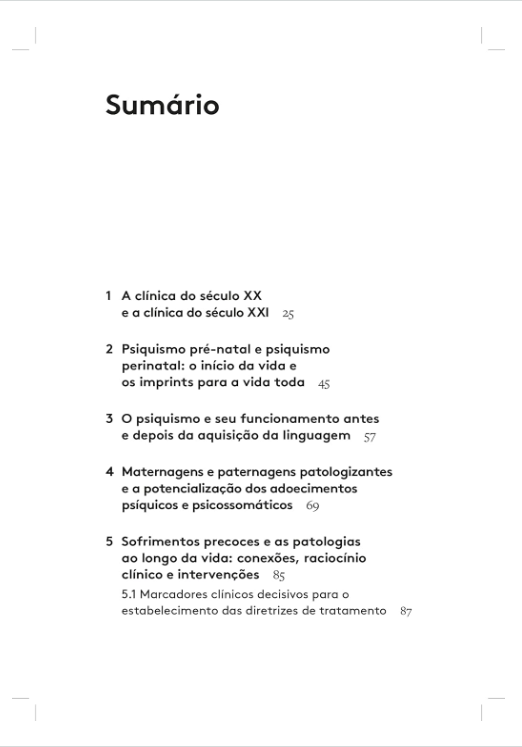 Sumário

1 A clínica do século XX e a clínica do século XXI 25

2 Psiquismo pré-natal e psiquismo perinatal: o início da vida e os imprints para a vida toda 45

3 O psiquismo e seu funcionamento antes e depois da aquisição da linguagem 57

4 Maternagens e paternagens patologizantes e a potencialização dos adoecimentos psíquicos e psicossomáticos 69

5 Sofrimentos precoces e as patologias ao longo da vida: conexões, raciocínio clínico e intervenções 85

5.1 Marcadores clínicos decisivos para o estabelecimento das diretrizes de tratamento 87